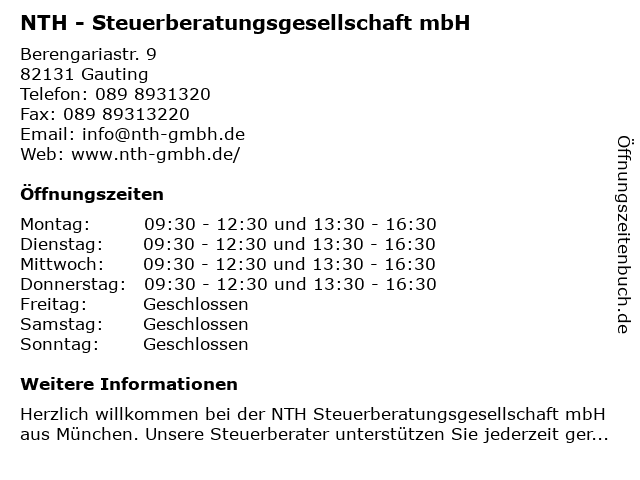 NTH - Steuerberatungsgesellschaft mbH

Berengariastr. 9
82131 Gauting
Telefon: 089 8931320
Fax: 089 89313220
Email: info@nth-gmbh.de
Web: www.nth-gmbh.de/

Öffnungszeiten

Montag: 09:30 - 12:30 und 13:30 - 16:30
Dienstag: 09:30 - 12:30 und 13:30 - 16:30
Mittwoch: 09:30 - 12:30 und 13:30 - 16:30
Donnerstag: 09:30 - 12:30 und 13:30 - 16:30
Freitag: Geschlossen
Samstag: Geschlossen
Sonntag: Geschlossen

Weitere Informationen

Herzlich willkommen bei der NTH Steuerberatungsgesellschaft mbH aus München. Unsere Steuerberater unterstützen Sie jederzeit ger...

Öffnungszeitenbuch.de